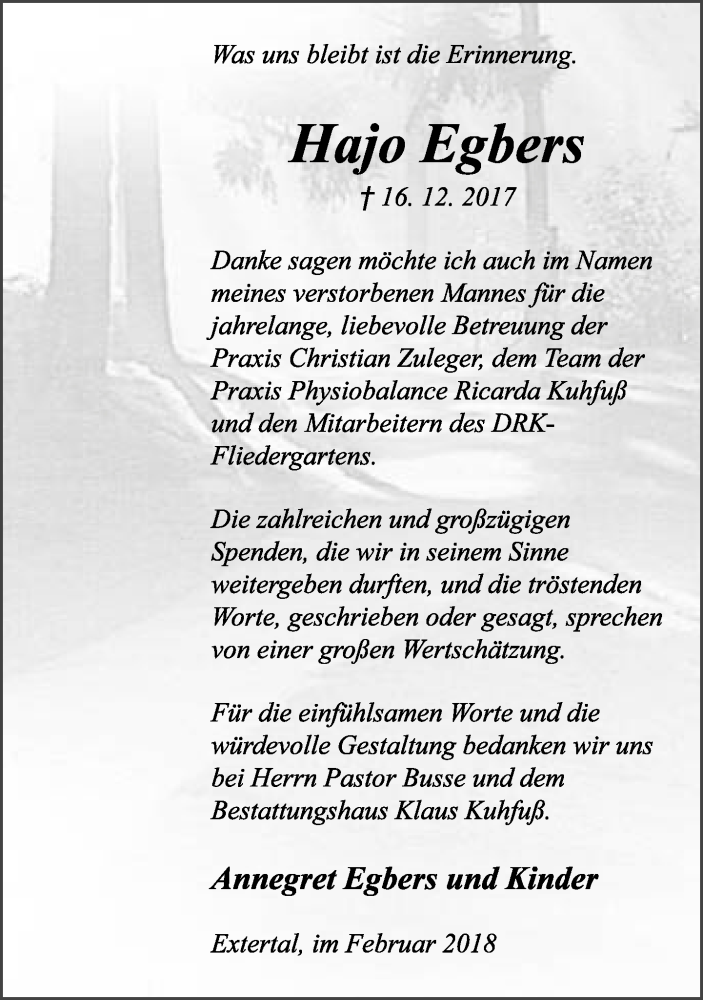 Was uns bleibt ist die Erinnerung.

Hajo Egbers

† 16. 12. 2017

Danke sagen möchte ich auch im Namen meines verstorbenen Mannes für die jahrelange, liebevolle Betreuung der Praxis Christian Zuleger, dem Team der Praxis Physiobalance Ricarda Kuhfuß und den Mitarbeitern des DRK-Fliedergartens.

Die zahlreichen und großzügigen Spenden, die wir in seinem Sinne weitergeben durften, und die tröstenden Worte, geschrieben oder gesagt, sprechen von einer großen Wertschätzung.

Für die einfühlsamen Worte und die würdevolle Gestaltung bedanken wir uns bei Herrn Pastor Busse und dem Bestattungshaus Klaus Kuhfuß.

Annegret Egbers und Kinder

Extertal, im Februar 2018